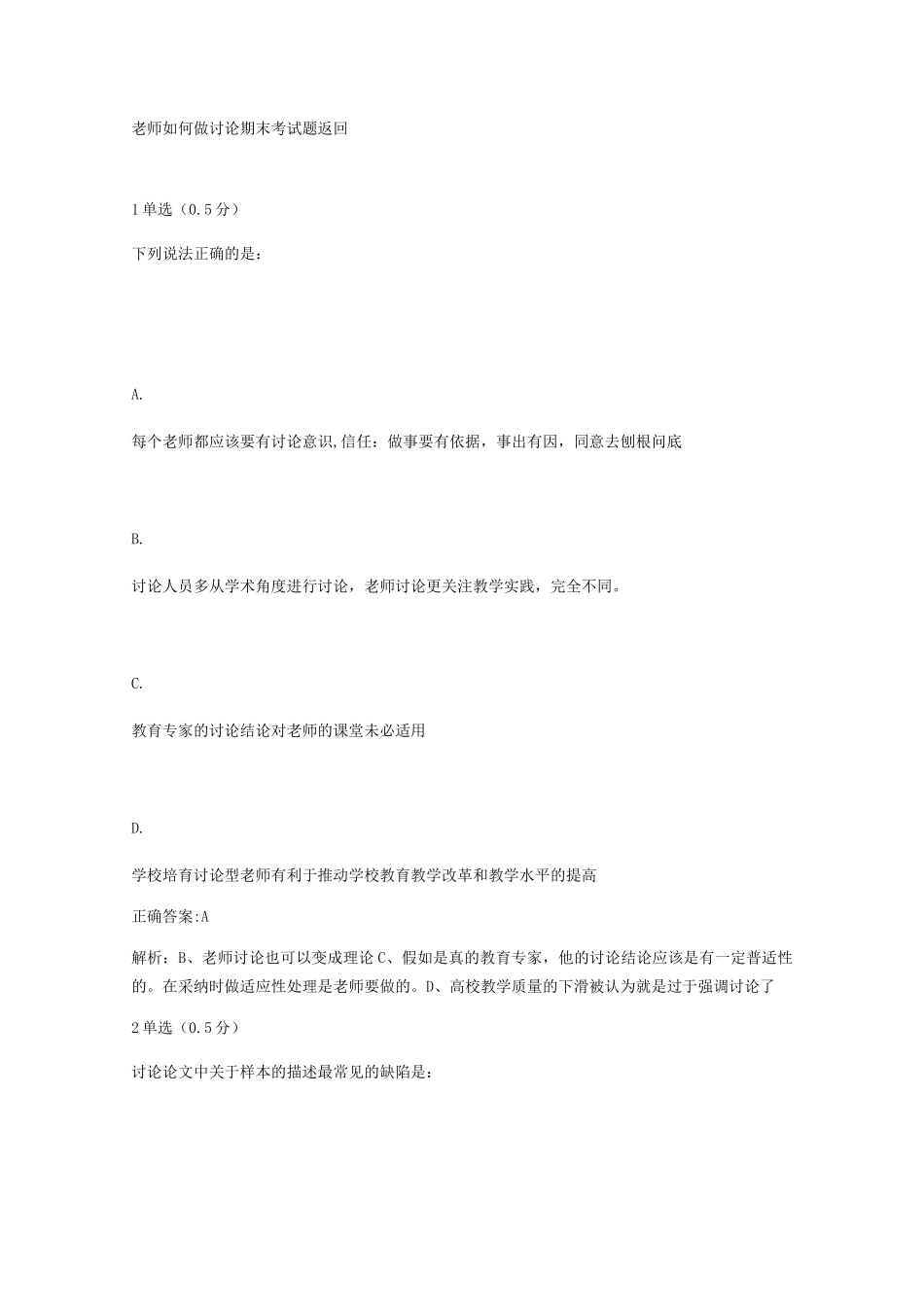 老师如何做讨论期末考试题返回

1单选（0.5分）

下列说法正确的是：

A.

每个老师都应该要有讨论意识,信任：做事要有依据，事出有因，同意去刨根问底

B.

讨论人员多从学术角度进行讨论，老师讨论更关注教学实践，完全不同。

C.

教育专家的讨论结论对老师的课堂未必适用

D.

学校培育讨论型老师有利于推动学校教育教学改革和教学水平的提高

正确答案:A

解析：B、老师讨论也可以变成理论C、假如是真的教育专家，他的讨论结论应该是有一定普适性的。在采纳时做适应性处理是老师要做的。D、高校教学质量的下滑被认为就是过于强调讨论了

2单选（0.5分）

讨论论文中关于样本的描述最常见的缺陷是：